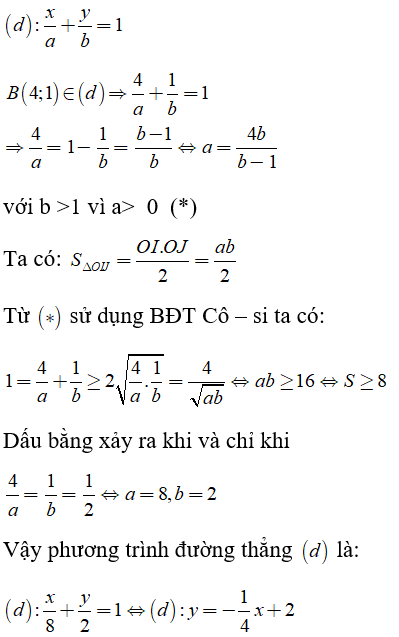 $(d): \frac{x}{a} + \frac{y}{b} = 1$

$B(4;1) \in (d) \Rightarrow \frac{4}{a} + \frac{1}{b} = 1$

$\Rightarrow \frac{4}{a} = 1 - \frac{1}{b} = \frac{b-1}{b} \Leftrightarrow a = \frac{4b}{b-1}$

với b >1 vì a> 0 (*)

Ta có: $S_{\Delta OIJ} = \frac{OI.OJ}{2} = \frac{ab}{2}$

Từ $(*)$ sử dụng BĐT Cô – si ta có:

$1 = \frac{4}{a} + \frac{1}{b} \geq 2\sqrt{\frac{4}{a}.\frac{1}{b}} = \frac{4}{\sqrt{ab}} \Leftrightarrow ab \geq 16 \Leftrightarrow S \geq 8$

Dấu bằng xảy ra khi và chỉ khi

$\frac{4}{a} = \frac{1}{b} = \frac{1}{2} \Leftrightarrow a = 8, b = 2$

Vậy phương trình đường thẳng $(d)$ là:

$(d): \frac{x}{8} + \frac{y}{2} = 1 \Leftrightarrow (d): y = -\frac{1}{4}x + 2$